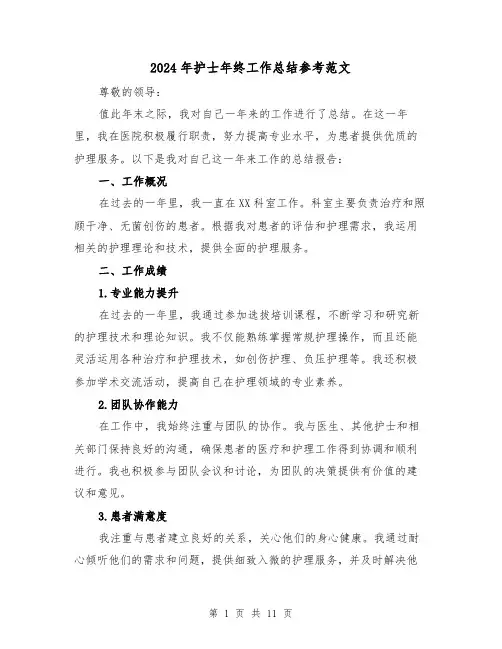 2024年护士年终工作总结参考范文

尊敬的领导：

值此年末之际，我对自己一年来的工作进行了总结。在这一年里，我在医院积极履行职责，努力提高专业水平，为患者提供优质的护理服务。以下是我对自己这一年来工作的总结报告：

一、工作概况

在过去的一年里，我一直在XX科室工作。科室主要负责治疗和照顾干净、无菌创伤的患者。根据我对患者的评估和护理需求，我运用相关的护理理论和技术，提供全面的护理服务。

二、工作成绩

1.专业能力提升

在过去的一年里，我通过参加选拔培训课程，不断学习和研究新的护理技术和理论知识。我不仅能熟练掌握常规护理操作，而且还能灵活运用各种治疗和护理技术，如创伤护理、负压护理等。我还积极参加学术交流活动，提高自己在护理领域的专业素养。

2.团队协作能力

在工作中，我始终注重与团队的协作。我与医生、其他护士和相关部门保持良好的沟通，确保患者的医疗和护理工作得到协调和顺利进行。我也积极参与团队会议和讨论，为团队的决策提供有价值的建议和意见。

3.患者满意度

我注重与患者建立良好的关系，关心他们的身心健康。我通过耐心倾听他们的需求和问题，提供细致入微的护理服务，并及时解决他

第 1 页 共 11 页